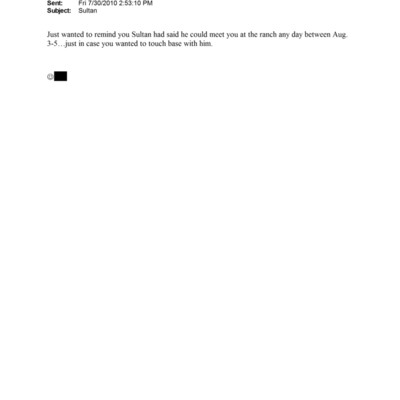 Sent: Fri 7/30/2010 2:53:10 PM
Subject: Sultan

Just wanted to remind you Sultan had said he could meet you at the ranch any day between Aug. 3-5…just in case you wanted to touch base with him.

☺